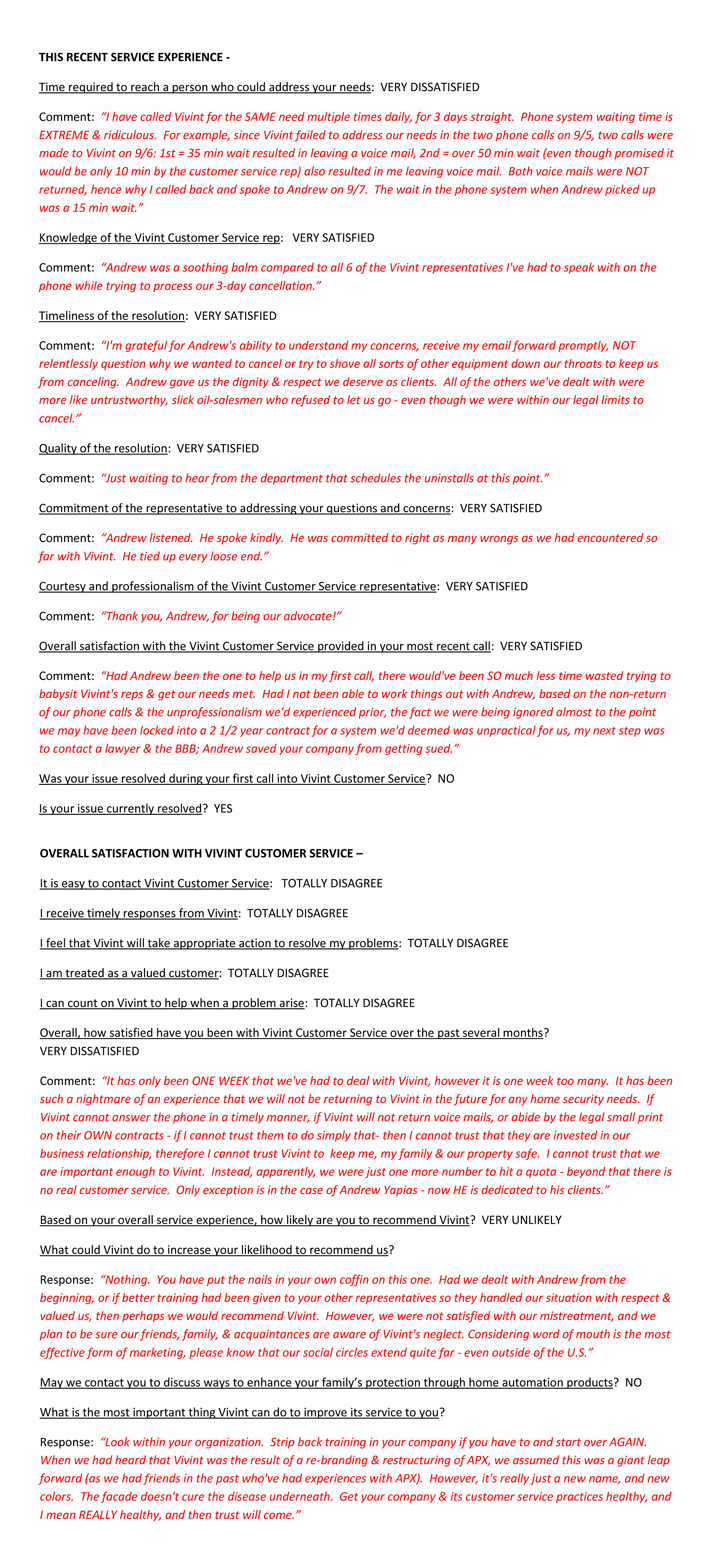 THIS RECENT SERVICE EXPERIENCE -

Time required to reach a person who could address your needs: VERY DISSATISFIED

Comment: "I have called Vivint for the SAME need multiple times daily, for 3 days straight. Phone system waiting time is EXTREME & ridiculous. For example, since Vivint failed to address our needs in the two phone calls on 9/5, two calls were made to Vivint on 9/6: 1st = 35 min wait resulted in leaving a voice mail, 2nd = over 50 min wait (even though promised it would be only 10 min by the customer service rep) also resulted in me leaving voice mail. Both voice mails were NOT returned, hence why I called back and spoke to Andrew on 9/7. The wait in the phone system when Andrew picked up was a 15 min wait."

Knowledge of the Vivint Customer Service rep: VERY SATISFIED

Comment: "Andrew was a soothing balm compared to all 6 of the Vivint representatives I've had to speak with on the phone while trying to process our 3-day cancellation."

Timeliness of the resolution: VERY SATISFIED

Comment: "I'm grateful for Andrew's ability to understand my concerns, receive my email forward promptly, NOT relentlessly question why we wanted to cancel or try to shove all sorts of other equipment down our throats to keep us from canceling. Andrew gave us the dignity & respect we deserve as clients. All of the others we've dealt with were more like untrustworthy, slick oil-salesmen who refused to let us go - even though we were within our legal limits to cancel."

Quality of the resolution: VERY SATISFIED

Comment: "Just waiting to hear from the department that schedules the uninstalls at this point."

Commitment of the representative to addressing your questions and concerns: VERY SATISFIED

Comment: "Andrew listened. He spoke kindly. He was committed to right as many wrongs as we had encountered so far with Vivint. He tied up every loose end."

Courtesy and professionalism of the Vivint Customer Service representative: VERY SATISFIED

Comment: "Thank you, Andrew, for being our advocate!"

Overall satisfaction with the Vivint Customer Service provided in your most recent call: VERY SATISFIED

Comment: "Had Andrew been the one to help us in my first call, there would've been SO much less time wasted trying to babysit Vivint's reps & get our needs met. Had I not been able to work things out with Andrew, based on the non-return of our phone calls & the unprofessionalism we'd experienced prior, the fact we were being ignored almost to the point we may have been locked into a 2 1/2 year contract for a system we'd deemed was unpractical for us, my next step was to contact a lawyer & the BBB; Andrew saved your company from getting sued."

Was your issue resolved during your first call into Vivint Customer Service? NO

Is your issue currently resolved? YES

OVERALL SATISFACTION WITH VIVINT CUSTOMER SERVICE –

It is easy to contact Vivint Customer Service: TOTALLY DISAGREE

I receive timely responses from Vivint: TOTALLY DISAGREE

I feel that Vivint will take appropriate action to resolve my problems: TOTALLY DISAGREE

I am treated as a valued customer: TOTALLY DISAGREE

I can count on Vivint to help when a problem arise: TOTALLY DISAGREE

Overall, how satisfied have you been with Vivint Customer Service over the past several months? VERY DISSATISFIED

Comment: "It has only been ONE WEEK that we've had to deal with Vivint, however it is one week too many. It has been such a nightmare of an experience that we will not be returning to Vivint in the future for any home security needs. If Vivint cannot answer the phone in a timely manner, if Vivint will not return voice mails, or abide by the legal small print on their OWN contracts - if I cannot trust them to do simply that- then I cannot trust that they are invested in our business relationship, therefore I cannot trust Vivint to keep me, my family & our property safe. I cannot trust that we are important enough to Vivint. Instead, apparently, we were just one more number to hit a quota - beyond that there is no real customer service. Only exception is in the case of Andrew Yapias - now HE is dedicated to his clients."

Based on your overall service experience, how likely are you to recommend Vivint? VERY UNLIKELY

What could Vivint do to increase your likelihood to recommend us?

Response: "Nothing. You have put the nails in your own coffin on this one. Had we dealt with Andrew from the beginning, or if better training had been given to your other representatives so they handled our situation with respect & valued us, then perhaps we would recommend Vivint. However, we were not satisfied with our mistreatment, and we plan to be sure our friends, family, & acquaintances are aware of Vivint's neglect. Considering word of mouth is the most effective form of marketing, please know that our social circles extend quite far - even outside of the U.S."

May we contact you to discuss ways to enhance your family's protection through home automation products? NO

What is the most important thing Vivint can do to improve its service to you?

Response: "Look within your organization. Strip back training in your company if you have to and start over AGAIN. When we had heard that Vivint was the result of a re-branding & restructuring of APX, we assumed this was a giant leap forward (as we had friends in the past who've had experiences with APX). However, it's really just a new name, and new colors. The facade doesn't cure the disease underneath. Get your company & its customer service practices healthy, and I mean REALLY healthy, and then trust will come."